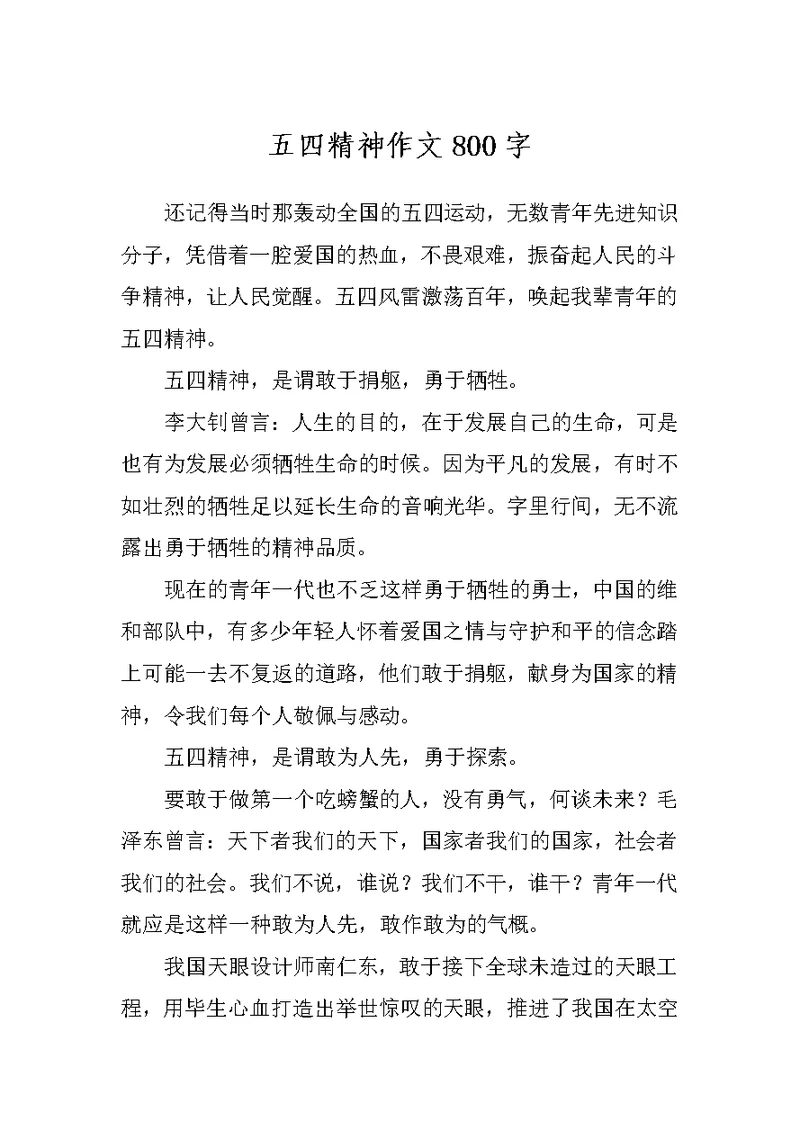 五四精神作文 800 字

还记得当时那轰动全国的五四运动，无数青年先进知识分子，凭借着一腔爱国的热血，不畏艰难，振奋起人民的斗争精神，让人民觉醒。五四风雷激荡百年，唤起我辈青年的五四精神。

五四精神，是谓敢于捐躯，勇于牺牲。

李大钊曾言：人生的目的，在于发展自己的生命，可是也有为发展必须牺牲生命的时候。因为平凡的发展，有时不如壮烈的牺牲足以延长生命的音响光华。字里行间，无不流露出勇于牺牲的精神品质。

现在的青年一代也不乏这样勇于牺牲的勇士，中国的维和部队中，有多少年轻人怀着爱国之情与守护和平的信念踏上可能一去不复返的道路，他们敢于捐躯，献身为国家的精神，令我们每个人敬佩与感动。

五四精神，是谓敢为人先，勇于探索。

要敢于做第一个吃螃蟹的人，没有勇气，何谈未来？毛泽东曾言：天下者我们的天下，国家者我们的国家，社会者我们的社会。我们不说，谁说？我们不干，谁干？青年一代就应是这样一种敢为人先，敢作敢为的气概。

我国天眼设计师南仁东，敢于接下全球未造过的天眼工程，用毕生心血打造出举世惊叹的天眼，推进了我国在太空